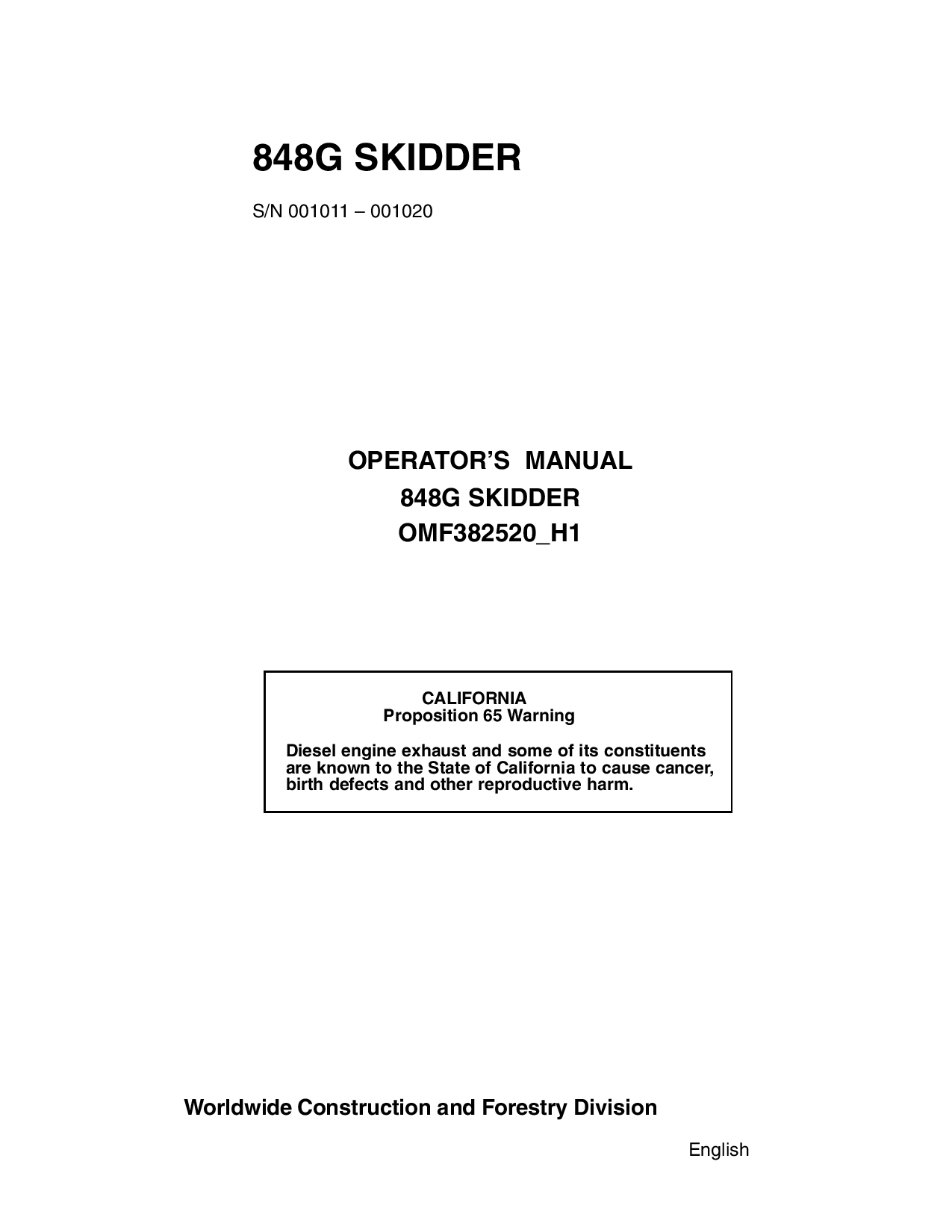 848G SKIDDER

S/N 001011 – 001020

OPERATOR'S MANUAL
848G SKIDDER
OMF382520_H1

CALIFORNIA
Proposition 65 Warning

Diesel engine exhaust and some of its constituents are known to the State of California to cause cancer, birth defects and other reproductive harm.

Worldwide Construction and Forestry Division

English